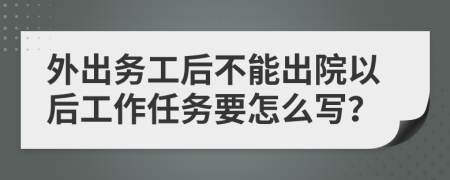 外出务工后不能出院以后工作任务要怎么写?